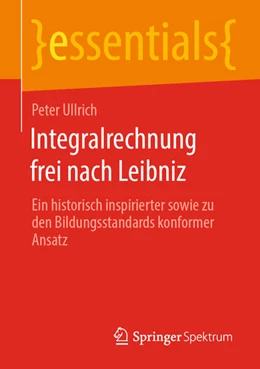 }essentials{

Peter Ullrich

Integralrechnung frei nach Leibniz

Ein historisch inspirierter sowie zu den Bildungsstandards konformer Ansatz

Springer Spektrum